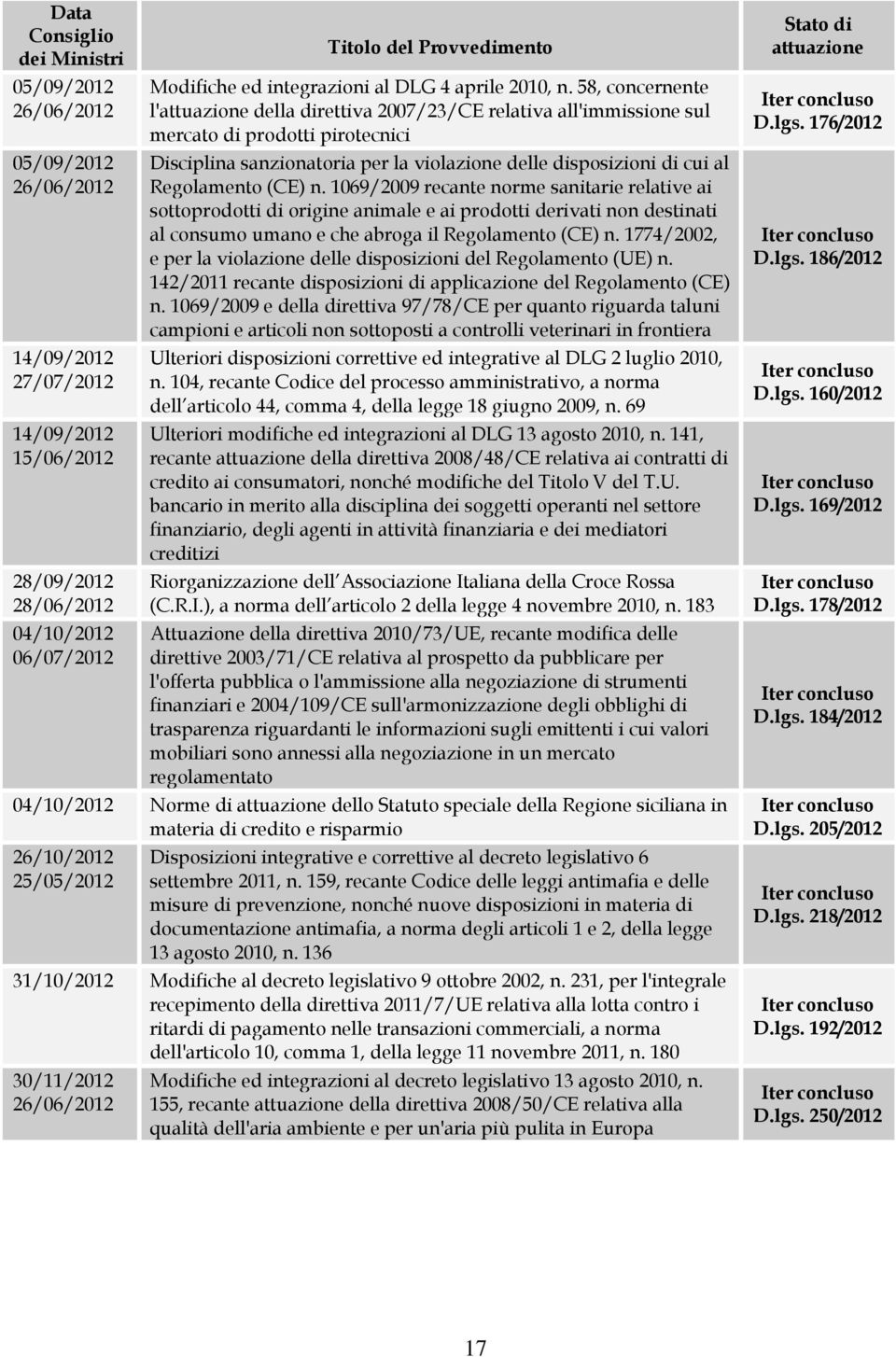 | Data Consiglio dei Ministri | Titolo del Provvedimento | Stato di attuazione |
|---|---|---|
| 05/09/2012 26/06/2012 | Modifiche ed integrazioni al DLG 4 aprile 2010, n. 58, concernente l'attuazione della direttiva 2007/23/CE relativa all'immissione sul mercato di prodotti pirotecnici | Iter concluso D.lgs. 176/2012 |
| 05/09/2012 26/06/2012 | Disciplina sanzionatoria per la violazione delle disposizioni di cui al Regolamento (CE) n. 1069/2009 recante norme sanitarie relative ai sottoprodotti di origine animale e ai prodotti derivati non destinati al consumo umano e che abroga il Regolamento (CE) n. 1774/2002, e per la violazione delle disposizioni del Regolamento (UE) n. 142/2011 recante disposizioni di applicazione del Regolamento (CE) n. 1069/2009 e della direttiva 97/78/CE per quanto riguarda taluni campioni e articoli non sottoposti a controlli veterinari in frontiera | Iter concluso D.lgs. 186/2012 |
| 14/09/2012 27/07/2012 | Ulteriori disposizioni correttive ed integrative al DLG 2 luglio 2010, n. 104, recante Codice del processo amministrativo, a norma dell articolo 44, comma 4, della legge 18 giugno 2009, n. 69 | Iter concluso D.lgs. 160/2012 |
| 14/09/2012 15/06/2012 | Ulteriori modifiche ed integrazioni al DLG 13 agosto 2010, n. 141, recante attuazione della direttiva 2008/48/CE relativa ai contratti di credito ai consumatori, nonché modifiche del Titolo V del T.U. bancario in merito alla disciplina dei soggetti operanti nel settore finanziario, degli agenti in attività finanziaria e dei mediatori creditizi | Iter concluso D.lgs. 169/2012 |
| 28/09/2012 28/06/2012 | Riorganizzazione dell Associazione Italiana della Croce Rossa (C.R.I.), a norma dell articolo 2 della legge 4 novembre 2010, n. 183 | Iter concluso D.lgs. 178/2012 |
| 04/10/2012 06/07/2012 | Attuazione della direttiva 2010/73/UE, recante modifica delle direttive 2003/71/CE relativa al prospetto da pubblicare per l'offerta pubblica o l'ammissione alla negoziazione di strumenti finanziari e 2004/109/CE sull'armonizzazione degli obblighi di trasparenza riguardanti le informazioni sugli emittenti i cui valori mobiliari sono annessi alla negoziazione in un mercato regolamentato | Iter concluso D.lgs. 184/2012 |
| 04/10/2012 | Norme di attuazione dello Statuto speciale della Regione siciliana in materia di credito e risparmio | Iter concluso D.lgs. 205/2012 |
| 26/10/2012 25/05/2012 | Disposizioni integrative e correttive al decreto legislativo 6 settembre 2011, n. 159, recante Codice delle leggi antimafia e delle misure di prevenzione, nonché nuove disposizioni in materia di documentazione antimafia, a norma degli articoli 1 e 2, della legge 13 agosto 2010, n. 136 | Iter concluso D.lgs. 218/2012 |
| 31/10/2012 | Modifiche al decreto legislativo 9 ottobre 2002, n. 231, per l'integrale recepimento della direttiva 2011/7/UE relativa alla lotta contro i ritardi di pagamento nelle transazioni commerciali, a norma dell'articolo 10, comma 1, della legge 11 novembre 2011, n. 180 | Iter concluso D.lgs. 192/2012 |
| 30/11/2012 26/06/2012 | Modifiche ed integrazioni al decreto legislativo 13 agosto 2010, n. 155, recante attuazione della direttiva 2008/50/CE relativa alla qualità dell'aria ambiente e per un'aria più pulita in Europa | Iter concluso D.lgs. 250/2012 |

17